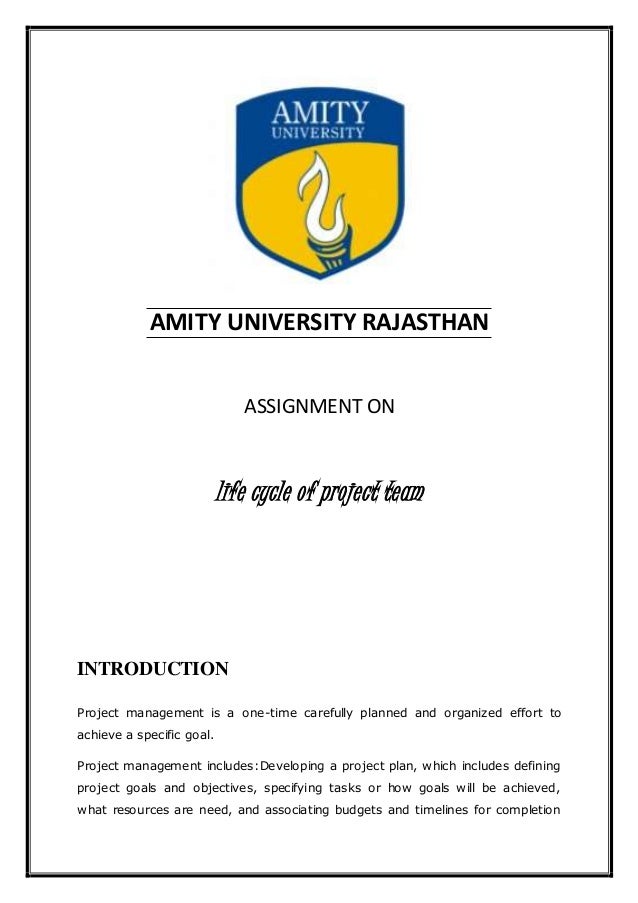 AMITY
UNIVERSITY

AMITY UNIVERSITY RAJASTHAN

ASSIGNMENT ON

life cycle of project team

INTRODUCTION

Project management is a one-time carefully planned and organized effort to achieve a specific goal.

Project management includes:Developing a project plan, which includes defining project goals and objectives, specifying tasks or how goals will be achieved, what resources are need, and associating budgets and timelines for completion